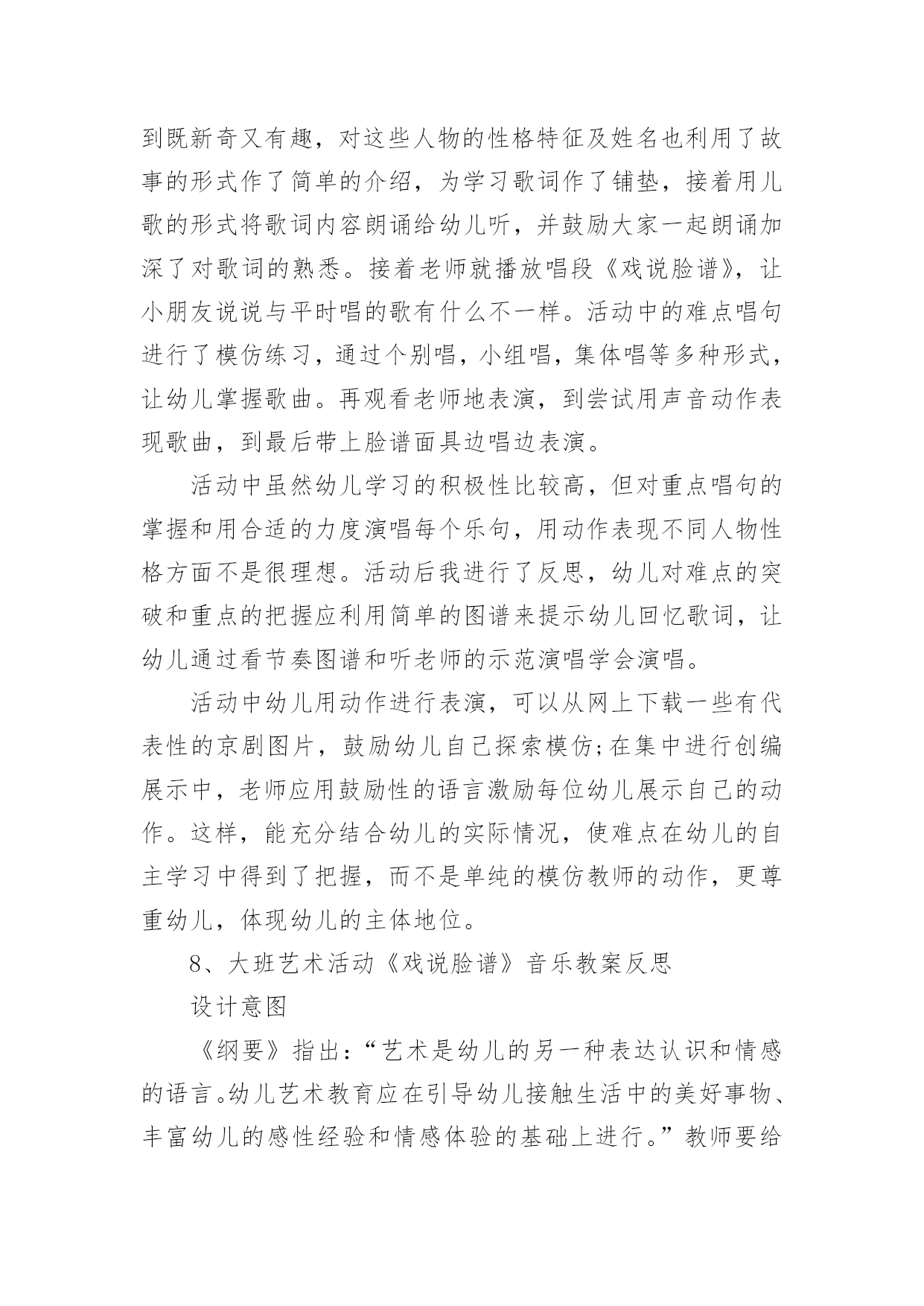 到既新奇又有趣，对这些人物的性格特征及姓名也利用了故事的形式作了简单的介绍，为学习歌词作了铺垫，接着用儿歌的形式将歌词内容朗诵给幼儿听，并鼓励大家一起朗诵加深了对歌词的熟悉。接着老师就播放唱段《戏说脸谱》，让小朋友说说与平时唱的歌有什么不一样。活动中的难点唱句进行了模仿练习，通过个别唱，小组唱，集体唱等多种形式，让幼儿掌握歌曲。再观看老师地表演，到尝试用声音动作表现歌曲，到最后带上脸谱面具边唱边表演。

活动中虽然幼儿学习的积极性比较高，但对重点唱句的掌握和用合适的力度演唱每个乐句，用动作表现不同人物性格方面不是很理想。活动后我进行了反思，幼儿对难点的突破和重点的把握应利用简单的图谱来提示幼儿回忆歌词，让幼儿通过看节奏图谱和听老师的示范演唱学会演唱。

活动中幼儿用动作进行表演，可以从网上下载一些有代表性的京剧图片，鼓励幼儿自己探索模仿;在集中进行创编展示中，老师应用鼓励性的语言激励每位幼儿展示自己的动作。这样，能充分结合幼儿的实际情况，使难点在幼儿的自主学习中得到了把握，而不是单纯的模仿教师的动作，更尊重幼儿，体现幼儿的主体地位。

8、大班艺术活动《戏说脸谱》音乐教案反思

设计意图

《纲要》指出：“艺术是幼儿的另一种表达认识和情感的语言。幼儿艺术教育应在引导幼儿接触生活中的美好事物、丰富幼儿的感性经验和情感体验的基础上进行。”教师要给